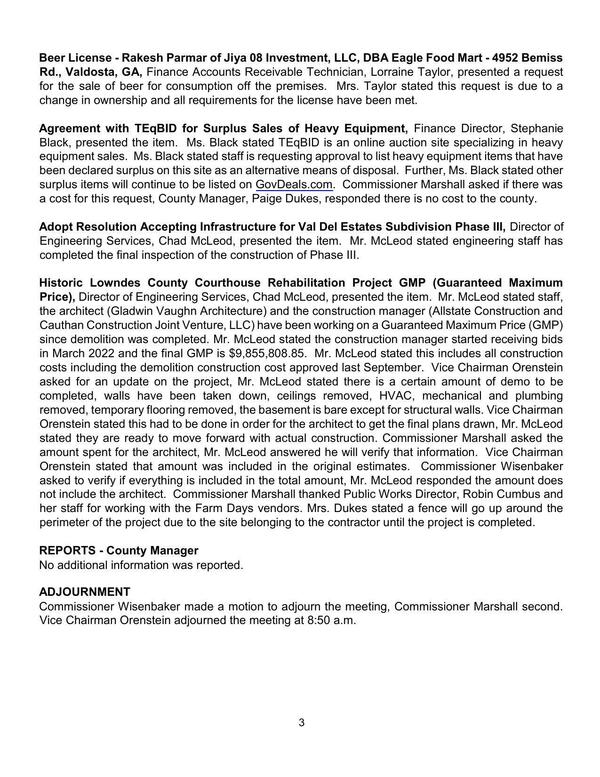 Beer License - Rakesh Parmar of Jiya 08 Investment, LLC, DBA Eagle Food Mart - 4952 Bemiss Rd., Valdosta, GA, Finance Accounts Receivable Technician, Lorraine Taylor, presented a request for the sale of beer for consumption off the premises. Mrs. Taylor stated this request is due to a change in ownership and all requirements for the license have been met.

Agreement with TEqBID for Surplus Sales of Heavy Equipment, Finance Director, Stephanie Black, presented the item. Ms. Black stated TEqBID is an online auction site specializing in heavy equipment sales. Ms. Black stated staff is requesting approval to list heavy equipment items that have been declared surplus on this site as an alternative means of disposal. Further, Ms. Black stated other surplus items will continue to be listed on GovDeals.com. Commissioner Marshall asked if there was a cost for this request, County Manager, Paige Dukes, responded there is no cost to the county.

Adopt Resolution Accepting Infrastructure for Val Del Estates Subdivision Phase III, Director of Engineering Services, Chad McLeod, presented the item. Mr. McLeod stated engineering staff has completed the final inspection of the construction of Phase III.

Historic Lowndes County Courthouse Rehabilitation Project GMP (Guaranteed Maximum Price), Director of Engineering Services, Chad McLeod, presented the item. Mr. McLeod stated staff, the architect (Gladwin Vaughn Architecture) and the construction manager (Allstate Construction and Cauthan Construction Joint Venture, LLC) have been working on a Guaranteed Maximum Price (GMP) since demolition was completed. Mr. McLeod stated the construction manager started receiving bids in March 2022 and the final GMP is $9,855,808.85. Mr. McLeod stated this includes all construction costs including the demolition construction cost approved last September. Vice Chairman Orenstein asked for an update on the project, Mr. McLeod stated there is a certain amount of demo to be completed, walls have been taken down, ceilings removed, HVAC, mechanical and plumbing removed, temporary flooring removed, the basement is bare except for structural walls. Vice Chairman Orenstein stated this had to be done in order for the architect to get the final plans drawn, Mr. McLeod stated they are ready to move forward with actual construction. Commissioner Marshall asked the amount spent for the architect, Mr. McLeod answered he will verify that information. Vice Chairman Orenstein stated that amount was included in the original estimates. Commissioner Wisenbaker asked to verify if everything is included in the total amount, Mr. McLeod responded the amount does not include the architect. Commissioner Marshall thanked Public Works Director, Robin Cumbus and her staff for working with the Farm Days vendors. Mrs. Dukes stated a fence will go up around the perimeter of the project due to the site belonging to the contractor until the project is completed.

REPORTS - County Manager
No additional information was reported.

ADJOURNMENT
Commissioner Wisenbaker made a motion to adjourn the meeting, Commissioner Marshall second. Vice Chairman Orenstein adjourned the meeting at 8:50 a.m.

3